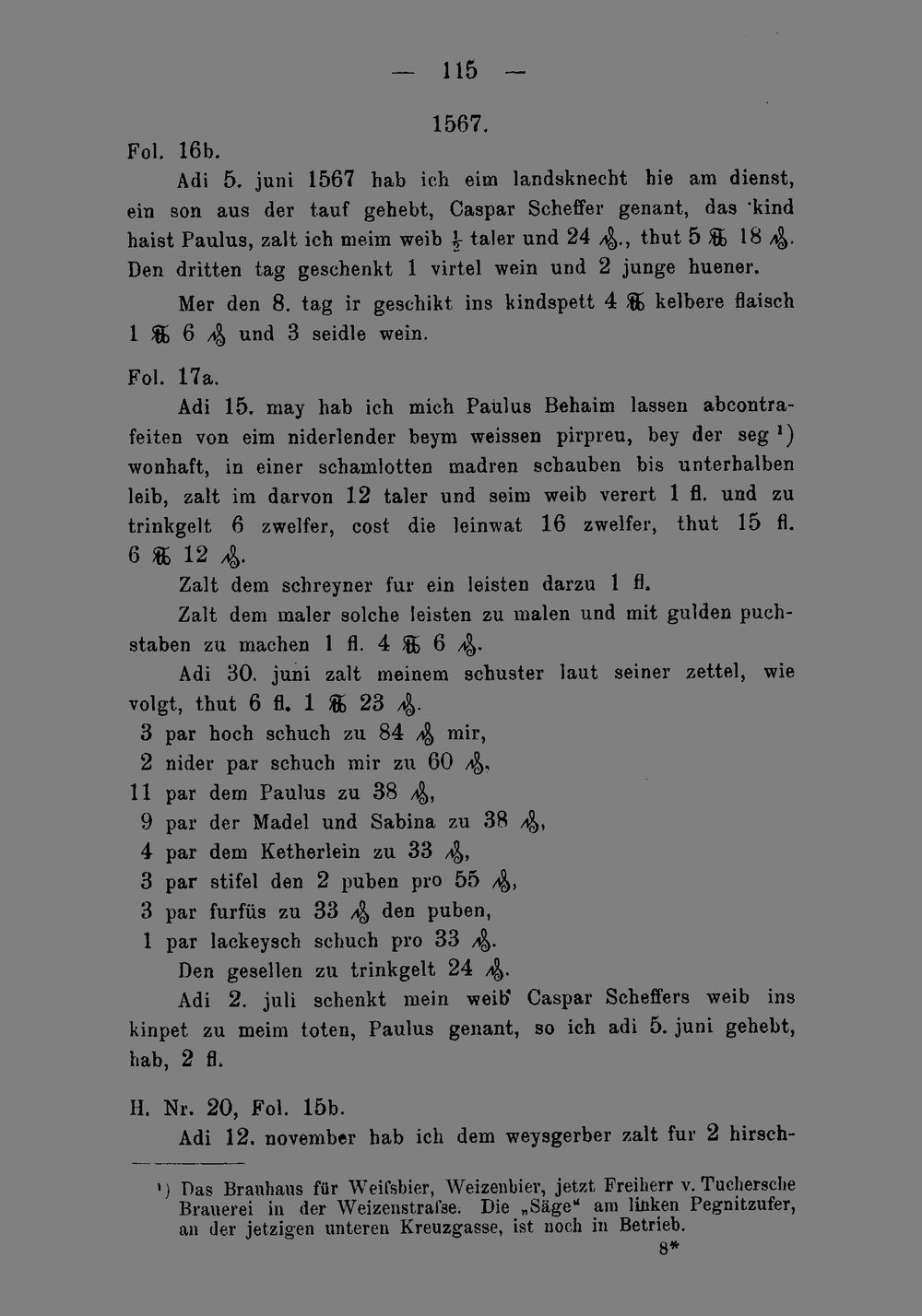 — 115 —

1567.

Fol. 16b.

Adi 5. juni 1567 hab ich eim landsknecht hie am dienst, ein son aus der tauf gehebt, Caspar Scheffer genant, das kind haist Paulus, zalt ich meim weib $\frac{1}{2}$ taler und 24 ₰., thut 5 ℔ 18 ₰. Den dritten tag geschenkt 1 virtel wein und 2 junge huener.

Mer den 8. tag ir geschikt ins kindspett 4 ℔ kelbere flaisch 1 ℔ 6 ₰ und 3 seidle wein.

Fol. 17a.

Adi 15. may hab ich mich Paulus Behaim lassen abcontrafeiten von eim niderlender beym weissen pirpreu, bey der seg ¹) wonhaft, in einer schamlotten madren schauben bis unterhalben leib, zalt im darvon 12 taler und seim weib verert 1 fl. und zu trinkgelt 6 zwelfer, cost die leinwat 16 zwelfer, thut 15 fl. 6 ℔ 12 ₰.

Zalt dem schreyner fur ein leisten darzu 1 fl.

Zalt dem maler solche leisten zu malen und mit gulden puchstaben zu machen 1 fl. 4 ℔ 6 ₰.

Adi 30. juni zalt meinem schuster laut seiner zettel, wie volgt, thut 6 fl. 1 ℔ 23 ₰.

3 par hoch schuch zu 84 ₰ mir,
2 nider par schuch mir zu 60 ₰,
11 par dem Paulus zu 38 ₰,
9 par der Madel und Sabina zu 38 ₰,
4 par dem Ketherlein zu 33 ₰,
3 par stifel den 2 puben pro 55 ₰,
3 par furfüs zu 33 ₰ den puben,
1 par lackeysch schuch pro 33 ₰.

Den gesellen zu trinkgelt 24 ₰.

Adi 2. juli schenkt mein weib Caspar Scheffers weib ins kinpet zu meim toten, Paulus genant, so ich adi 5. juni gehebt, hab, 2 fl.

H. Nr. 20, Fol. 15b.

Adi 12. november hab ich dem weysgerber zalt fur 2 hirsch-

¹) Das Brauhaus für Weifsbier, Weizenbier, jetzt Freiherr v. Tuchersche Brauerei in der Weizenstrafse. Die „Säge“ am linken Pegnitzufer, an der jetzigen unteren Kreuzgasse, ist noch in Betrieb.

8*